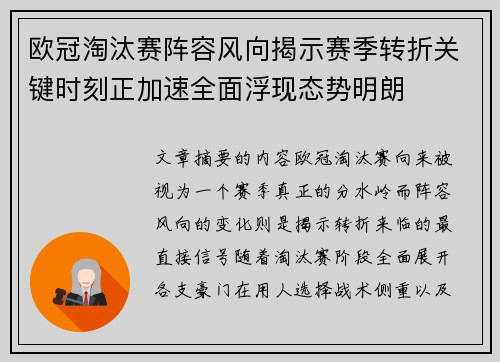 欧冠淘汰赛阵容风向揭示赛季转折关键时刻正加速全面浮现态势明朗

文章摘要的内容欧冠淘汰赛向来被视为一个赛季真正的分水岭而阵容风向的变化则是揭示转折来临的最直接信号随着淘汰赛阶段全面展开各支豪门在用人选择战术侧重以及